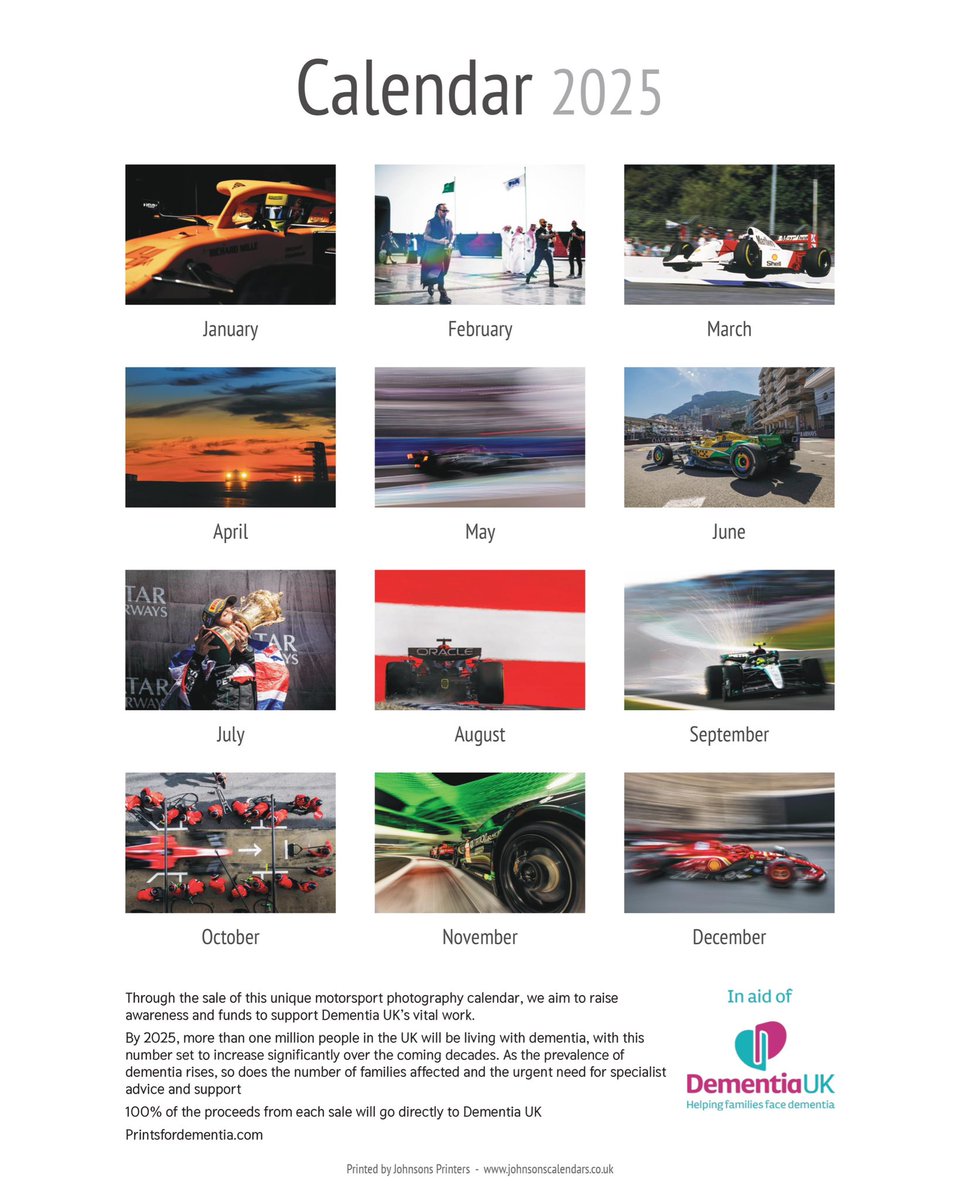 Calendar 2025

January

February

March

April

May

June

July

August

September

October

November

December

Through the sale of this unique motorsport photography calendar, we aim to raise awareness and funds to support Dementia UK's vital work.

By 2025, more than one million people in the UK will be living with dementia, with this number set to increase significantly over the coming decades. As the prevalence of dementia rises, so does the number of families affected and the urgent need for specialist advice and support

100% of the proceeds from each sale will go directly to Dementia UK

Printsfordementia.com

In aid of

DementiaUK
Helping families face dementia

Printed by Johnsons Printers - www.johnsonscalendars.co.uk